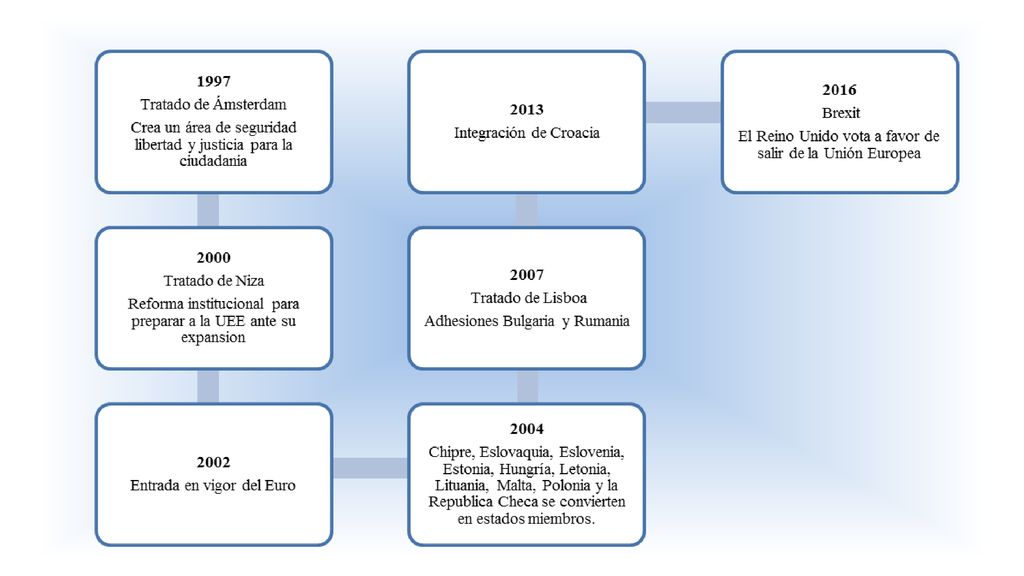 1997
Tratado de Ámsterdam
Crea un área de seguridad libertad y justicia para la ciudadania

2000
Tratado de Niza
Reforma institucional para preparar a la UEE ante su expansion

2002
Entrada en vigor del Euro

2004
Chipre, Eslovaquia, Eslovenia, Estonia, Hungría, Letonia, Lituania, Malta, Polonia y la Republica Checa se convierten en estados miembros.

2007
Tratado de Lisboa
Adhesiones Bulgaria y Rumania

2013
Integración de Croacia

2016
Brexit
El Reino Unido vota a favor de salir de la Unión Europea